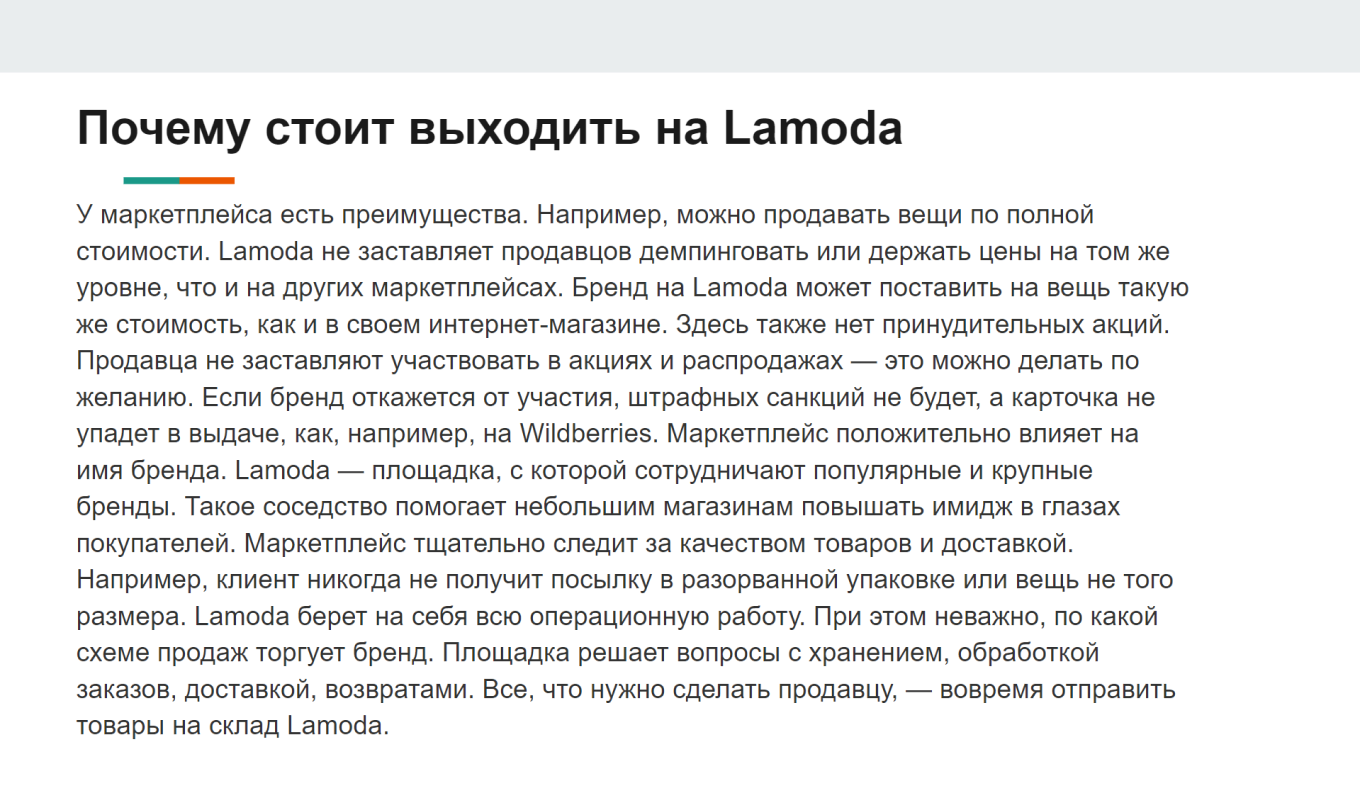 Почему стоит выходить на Lamoda

У маркетплейса есть преимущества. Например, можно продавать вещи по полной стоимости. Lamoda не заставляет продавцов демпинговать или держать цены на том же уровне, что и на других маркетплейсах. Бренд на Lamoda может поставить на вещь такую же стоимость, как и в своем интернет-магазине. Здесь также нет принудительных акций. Продавца не заставляют участвовать в акциях и распродажах — это можно делать по желанию. Если бренд откажется от участия, штрафных санкций не будет, а карточка не упадет в выдаче, как, например, на Wildberries. Маркетплейс положительно влияет на имя бренда. Lamoda — площадка, с которой сотрудничают популярные и крупные бренды. Такое соседство помогает небольшим магазинам повышать имидж в глазах покупателей. Маркетплейс тщательно следит за качеством товаров и доставкой. Например, клиент никогда не получит посылку в разорванной упаковке или вещь не того размера. Lamoda берет на себя всю операционную работу. При этом неважно, по какой схеме продаж торгует бренд. Площадка решает вопросы с хранением, обработкой заказов, доставкой, возвратами. Все, что нужно сделать продавцу, — вовремя отправить товары на склад Lamoda.